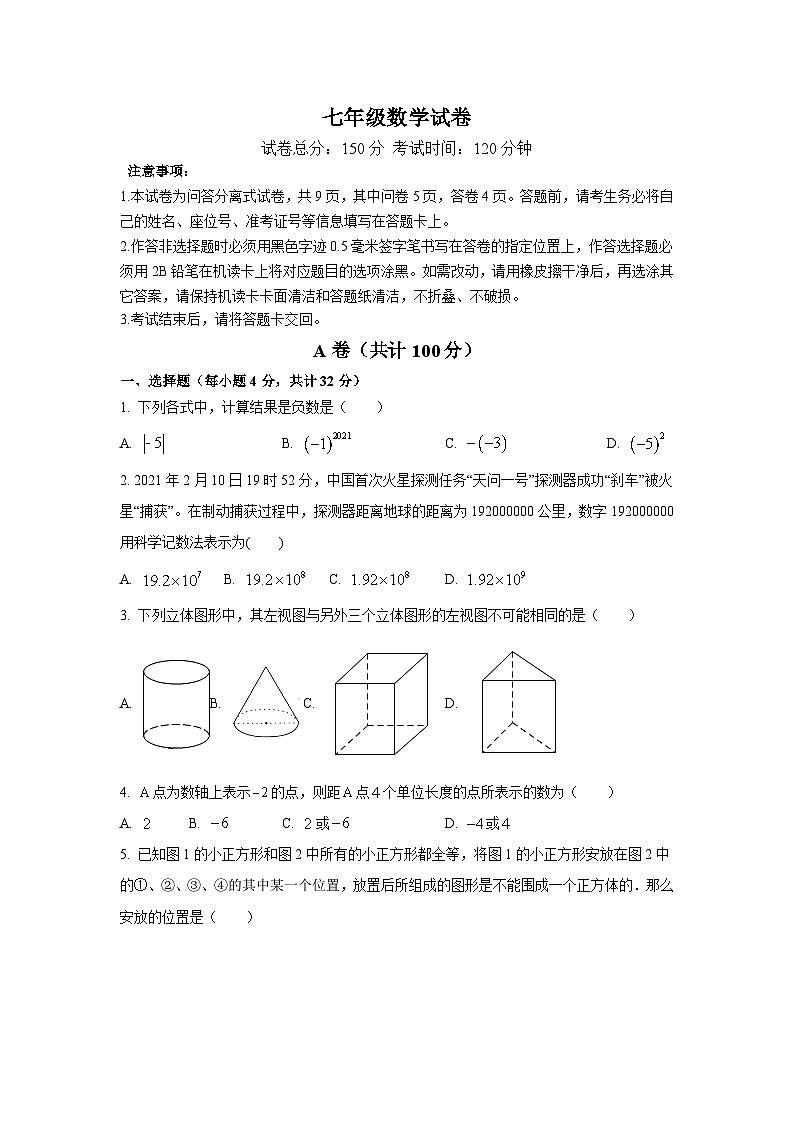 七年级数学试卷

试卷总分：150 分 考试时间：120 分钟

注意事项：

1.本试卷为问答分离式试卷，共 9 页，其中问卷 5 页，答卷 4 页。答题前，请考生务必将自己的姓名、座位号、准考证号等信息填写在答题卡上。

2.作答非选择题时必须用黑色字迹 0.5 毫米签字笔书写在答卷的指定位置上，作答选择题必须用 2B 铅笔在机读卡上将对应题目的选项涂黑。如需改动，请用橡皮擦干净后，再选涂其它答案，请保持机读卡卡面清洁和答题纸清洁，不折叠、不破损。

3.考试结束后，请将答题卡交回。

A 卷（共计 100 分）

一、选择题（每小题 4 分，共计 32 分）

1. 下列各式中，计算结果是负数是（　　）

A. $|-5|$　　B. $(-1)^{2021}$　　C. $-(-3)$　　D. $(-5)^2$

2. 2021 年 2 月 10 日 19 时 52 分，中国首次火星探测任务“天问一号”探测器成功“刹车”被火星“捕获”。在制动捕获过程中，探测器距离地球的距离为 192000000 公里，数字 192000000 用科学记数法表示为(　　)

A. $19.2\times10^7$　B. $19.2\times10^8$　C. $1.92\times10^8$　D. $1.92\times10^9$

3. 下列立体图形中，其左视图与另外三个立体图形的左视图不可能相同的是（　　）

A.　B.　C.　D.

4. A 点为数轴上表示 $-2$ 的点，则距 A 点 4 个单位长度的点所表示的数为（　　）

A. 2　　B. $-6$　　C. 2 或 $-6$　　D. $-4$ 或 4

5. 已知图 1 的小正方形和图 2 中所有的小正方形都全等，将图 1 的小正方形安放在图 2 中的①、②、③、④的其中某一个位置，放置后所组成的图形是不能围成一个正方体的．那么安放的位置是（　　）